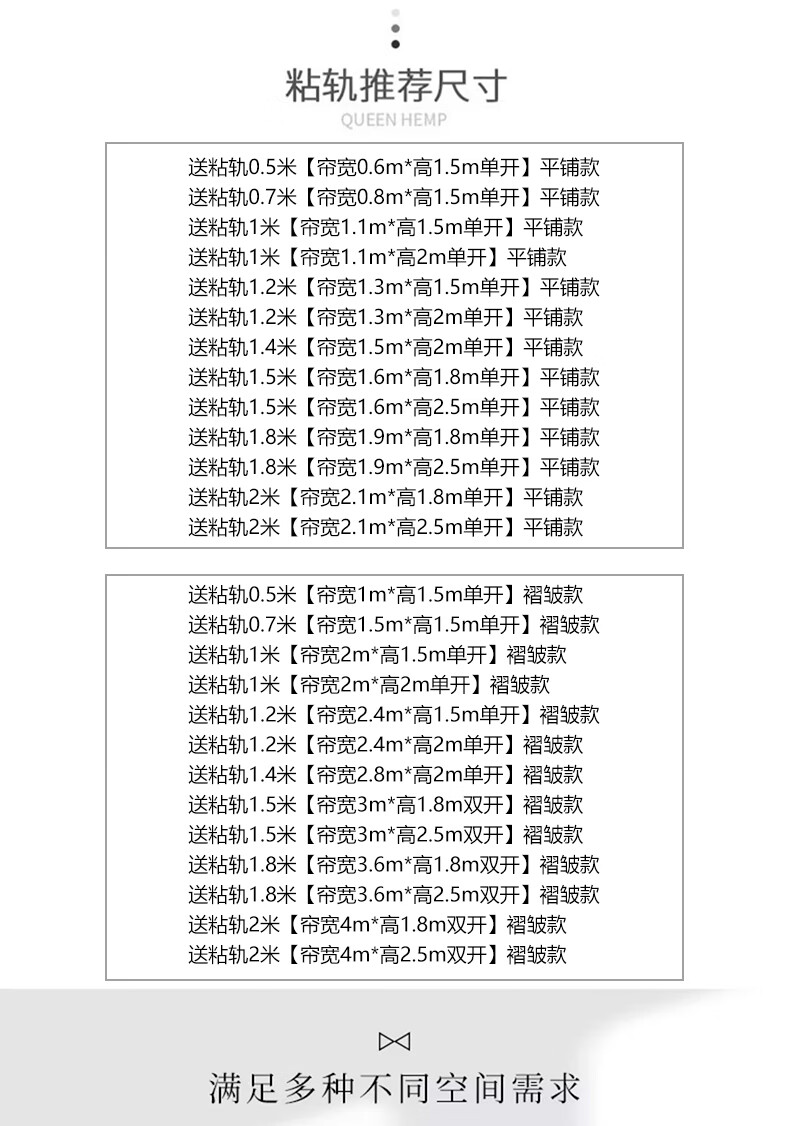 粘轨推荐尺寸
QUEEN HEMP

送粘轨0.5米【帘宽0.6m*高1.5m单开】平铺款
送粘轨0.7米【帘宽0.8m*高1.5m单开】平铺款
送粘轨1米【帘宽1.1m*高1.5m单开】平铺款
送粘轨1米【帘宽1.1m*高2m单开】平铺款
送粘轨1.2米【帘宽1.3m*高1.5m单开】平铺款
送粘轨1.2米【帘宽1.3m*高2m单开】平铺款
送粘轨1.4米【帘宽1.5m*高2m单开】平铺款
送粘轨1.5米【帘宽1.6m*高1.8m单开】平铺款
送粘轨1.5米【帘宽1.6m*高2.5m单开】平铺款
送粘轨1.8米【帘宽1.9m*高1.8m单开】平铺款
送粘轨1.8米【帘宽1.9m*高2.5m单开】平铺款
送粘轨2米【帘宽2.1m*高1.8m单开】平铺款
送粘轨2米【帘宽2.1m*高2.5m单开】平铺款

送粘轨0.5米【帘宽1m*高1.5m单开】褶皱款
送粘轨0.7米【帘宽1.5m*高1.5m单开】褶皱款
送粘轨1米【帘宽2m*高1.5m单开】褶皱款
送粘轨1米【帘宽2m*高2m单开】褶皱款
送粘轨1.2米【帘宽2.4m*高1.5m单开】褶皱款
送粘轨1.2米【帘宽2.4m*高2m单开】褶皱款
送粘轨1.4米【帘宽2.8m*高2m单开】褶皱款
送粘轨1.5米【帘宽3m*高1.8m双开】褶皱款
送粘轨1.5米【帘宽3m*高2.5m双开】褶皱款
送粘轨1.8米【帘宽3.6m*高1.8m双开】褶皱款
送粘轨1.8米【帘宽3.6m*高2.5m双开】褶皱款
送粘轨2米【帘宽4m*高1.8m双开】褶皱款
送粘轨2米【帘宽4m*高2.5m双开】褶皱款

满足多种不同空间需求